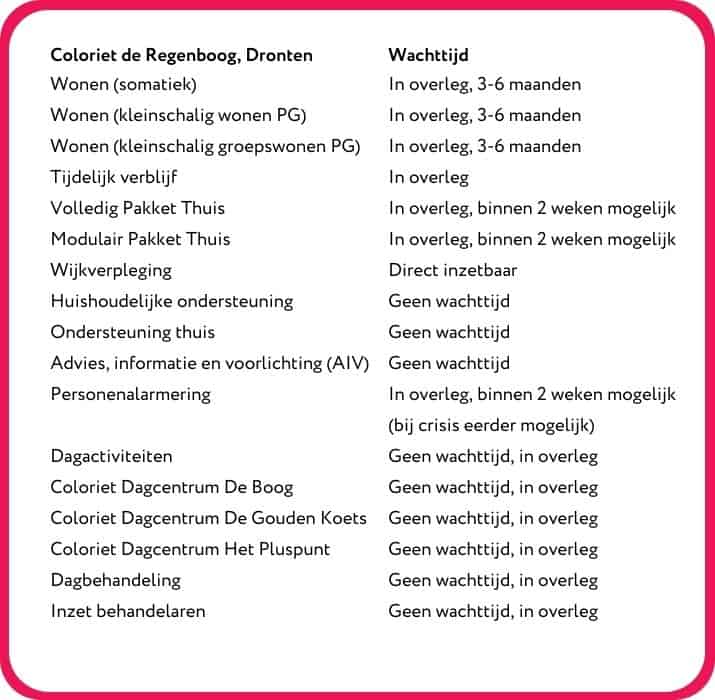 | Coloriet de Regenboog, Dronten | Wachttijd |
|---|---|
| Wonen (somatiek) | In overleg, 3-6 maanden |
| Wonen (kleinschalig wonen PG) | In overleg, 3-6 maanden |
| Wonen (kleinschalig groepswonen PG) | In overleg, 3-6 maanden |
| Tijdelijk verblijf | In overleg |
| Volledig Pakket Thuis | In overleg, binnen 2 weken mogelijk |
| Modulair Pakket Thuis | In overleg, binnen 2 weken mogelijk |
| Wijkverpleging | Direct inzetbaar |
| Huishoudelijke ondersteuning | Geen wachttijd |
| Ondersteuning thuis | Geen wachttijd |
| Advies, informatie en voorlichting (AIV) | Geen wachttijd |
| Personenalarmering | In overleg, binnen 2 weken mogelijk (bij crisis eerder mogelijk) |
| Dagactiviteiten | Geen wachttijd, in overleg |
| Coloriet Dagcentrum De Boog | Geen wachttijd, in overleg |
| Coloriet Dagcentrum De Gouden Koets | Geen wachttijd, in overleg |
| Coloriet Dagcentrum Het Pluspunt | Geen wachttijd, in overleg |
| Dagbehandeling | Geen wachttijd, in overleg |
| Inzet behandelaren | Geen wachttijd, in overleg |